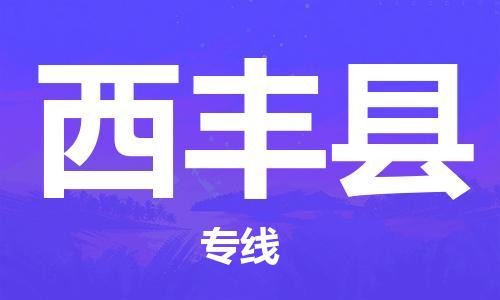 西丰县

专线